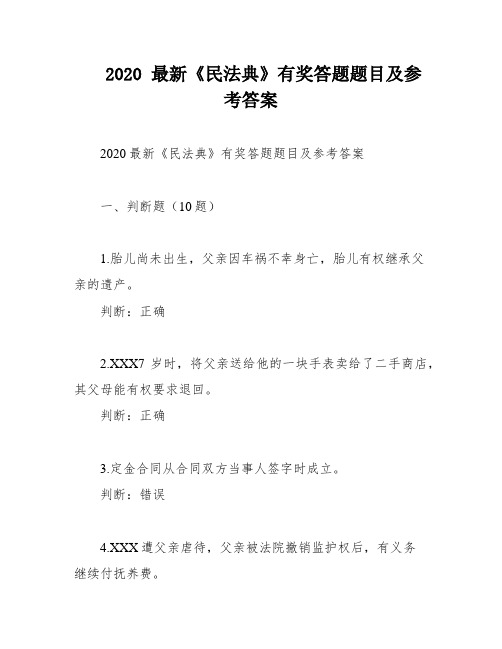 2020 最新《民法典》有奖答题题目及参考答案

2020 最新《民法典》有奖答题题目及参考答案

一、判断题（10 题）

1.胎儿尚未出生，父亲因车祸不幸身亡，胎儿有权继承父亲的遗产。

判断：正确

2.XXX7 岁时，将父亲送给他的一块手表卖给了二手商店，其父母能有权要求退回。

判断：正确

3.定金合同从合同双方当事人签字时成立。

判断：错误

4.XXX 遭父亲虐待，父亲被法院撤销监护权后，有义务继续付抚养费。